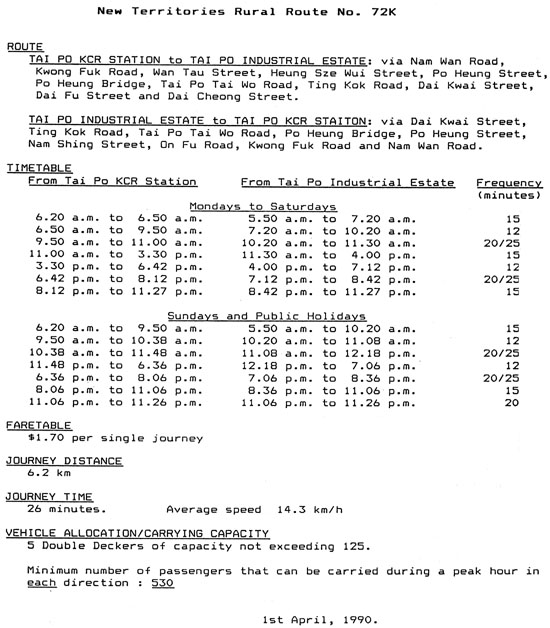 New Territories Rural Route No. 72K

ROUTE

TAI PO KCR STATION to TAI PO INDUSTRIAL ESTATE: via Nam Wan Road, Kwong Fuk Road, Wan Tau Street, Heung Sze Wui Street, Po Heung Street, Po Heung Bridge, Tai Po Tai Wo Road, Ting Kok Road, Dai Kwai Street, Dai Fu Street and Dai Cheong Street.

TAI PO INDUSTRIAL ESTATE to TAI PO KCR STAITON: via Dai Kwai Street, Ting Kok Road, Tai Po Tai Wo Road, Po Heung Bridge, Po Heung Street, Nam Shing Street, On Fu Road, Kwong Fuk Road and Nam Wan Road.

TIMETABLE

| From Tai Po KCR Station | From Tai Po Industrial Estate | Frequency (minutes) |
|---|---|---|
| Mondays to Saturdays | | |
| 6.20 a.m. to 6.50 a.m. | 5.50 a.m. to 7.20 a.m. | 15 |
| 6.50 a.m. to 9.50 a.m. | 7.20 a.m. to 10.20 a.m. | 12 |
| 9.50 a.m. to 11.00 a.m. | 10.20 a.m. to 11.30 a.m. | 20/25 |
| 11.00 a.m. to 3.30 p.m. | 11.30 a.m. to 4.00 p.m. | 15 |
| 3.30 p.m. to 6.42 p.m. | 4.00 p.m. to 7.12 p.m. | 12 |
| 6.42 p.m. to 8.12 p.m. | 7.12 p.m. to 8.42 p.m. | 20/25 |
| 8.12 p.m. to 11.27 p.m. | 8.42 p.m. to 11.27 p.m. | 15 |
| Sundays and Public Holidays | | |
| 6.20 a.m. to 9.50 a.m. | 5.50 a.m. to 10.20 a.m. | 15 |
| 9.50 a.m. to 10.38 a.m. | 10.20 a.m. to 11.08 a.m. | 12 |
| 10.38 a.m. to 11.48 a.m. | 11.08 a.m. to 12.18 p.m. | 20/25 |
| 11.48 p.m. to 6.36 p.m. | 12.18 p.m. to 7.06 p.m. | 12 |
| 6.36 p.m. to 8.06 p.m. | 7.06 p.m. to 8.36 p.m. | 20/25 |
| 8.06 p.m. to 11.06 p.m. | 8.36 p.m. to 11.06 p.m. | 15 |
| 11.06 p.m. to 11.26 p.m. | 11.06 p.m. to 11.26 p.m. | 20 |

FARETABLE
$1.70 per single journey

JOURNEY DISTANCE
6.2 km

JOURNEY TIME
26 minutes. Average speed 14.3 km/h

VEHICLE ALLOCATION/CARRYING CAPACITY
5 Double Deckers of capacity not exceeding 125.

Minimum number of passengers that can be carried during a peak hour in each direction : 530

1st April, 1990.